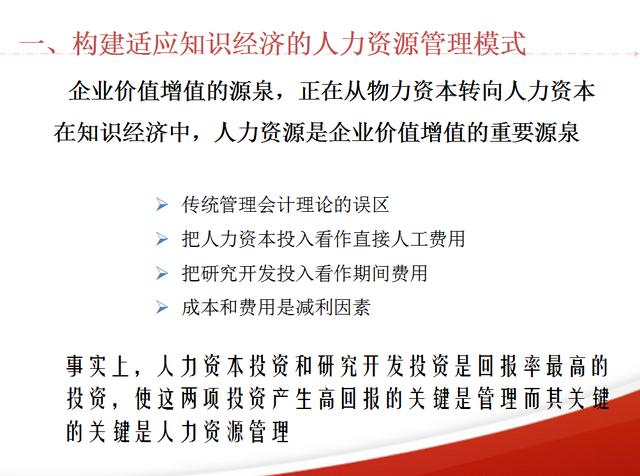 一、构建适应知识经济的人力资源管理模式

企业价值增值的源泉，正在从物力资本转向人力资本

在知识经济中，人力资源是企业价值增值的重要源泉

➢ 传统管理会计理论的误区
➢ 把人力资本投入看作直接人工费用
➢ 把研究开发投入看作期间费用
➢ 成本和费用是减利因素

事实上，人力资本投资和研究开发投资是回报率最高的投资，使这两项投资产生高回报的关键是管理而其关键的关键是人力资源管理